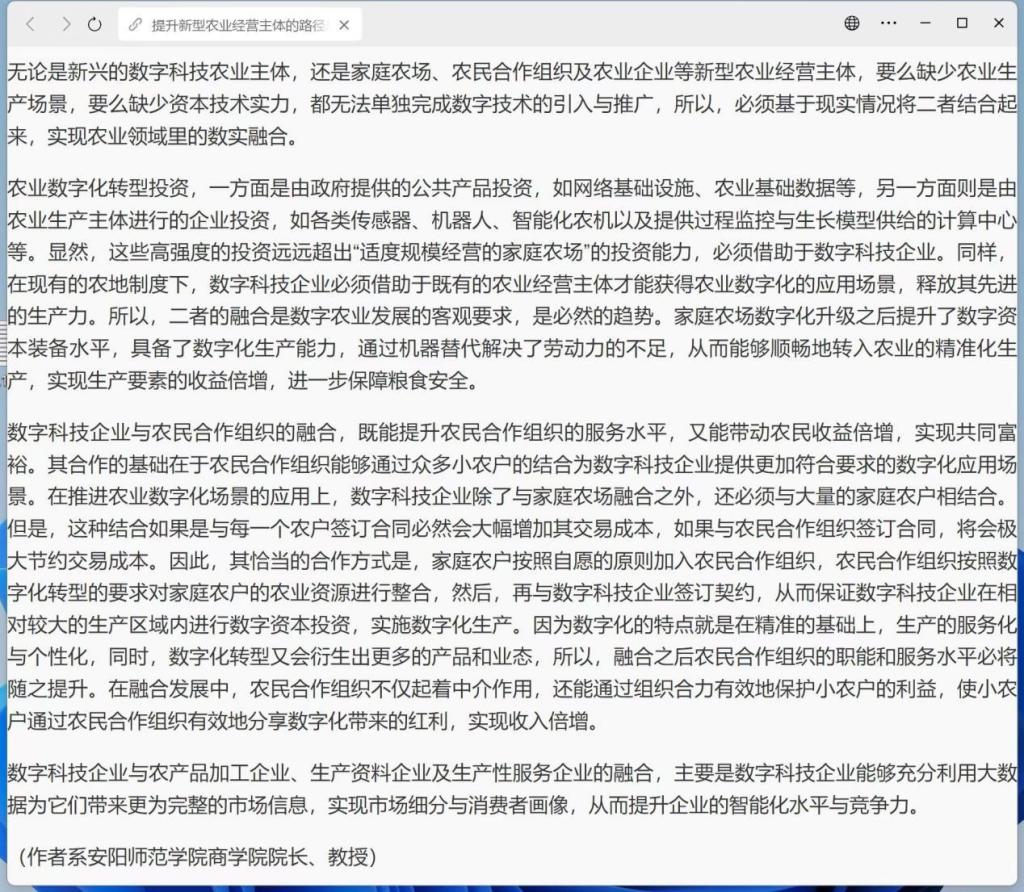 提升新型农业经营主体的路径

无论是新兴的数字科技农业主体，还是家庭农场、农民合作组织及农业企业等新型农业经营主体，要么缺少农业生产场景，要么缺少资本技术实力，都无法单独完成数字技术的引入与推广，所以，必须基于现实情况将二者结合起来，实现农业领域里的数实融合。

农业数字化转型投资，一方面是由政府提供的公共产品投资，如网络基础设施、农业基础数据等，另一方面则是由农业生产主体进行的企业投资，如各类传感器、机器人、智能化农机以及提供过程监控与生长模型供给的计算中心等。显然，这些高强度的投资远远超出“适度规模经营的家庭农场”的投资能力，必须借助于数字科技企业。同样，在现有的农地制度下，数字科技企业必须借助于既有的农业经营主体才能获得农业数字化的应用场景，释放其先进的生产力。所以，二者的融合是数字农业发展的客观要求，是必然的趋势。家庭农场数字化升级之后提升了数字资本装备水平，具备了数字化生产能力，通过机器替代解决了劳动力的不足，从而能够顺畅地转入农业的精准化生产，实现生产要素的收益倍增，进一步保障粮食安全。

数字科技企业与农民合作组织的融合，既能提升农民合作组织的服务水平，又能带动农民收益倍增，实现共同富裕。其合作的基础在于农民合作组织能够通过众多小农户的结合为数字科技企业提供更加符合要求的数字化应用场景。在推进农业数字化场景的应用上，数字科技企业除了与家庭农场融合之外，还必须与大量的家庭农户相结合。但是，这种结合如果是与每一个农户签订合同必然会大幅增加其交易成本，如果与农民合作组织签订合同，将会极大节约交易成本。因此，其恰当的合作方式是，家庭农户按照自愿的原则加入农民合作组织，农民合作组织按照数字化转型的要求对家庭农户的农业资源进行整合，然后，再与数字科技企业签订契约，从而保证数字科技企业在相对较大的生产区域内进行数字资本投资，实施数字化生产。因为数字化的特点就是在精准的基础上，生产的服务化与个性化，同时，数字化转型又会衍生出更多的产品和业态，所以，融合之后农民合作组织的职能和服务水平必将随之提升。在融合发展中，农民合作组织不仅起着中介作用，还能通过组织合力有效地保护小农户的利益，使小农户通过农民合作组织有效地分享数字化带来的红利，实现收入倍增。

数字科技企业与农产品加工企业、生产资料企业及生产性服务企业的融合，主要是数字科技企业能够充分利用大数据为它们带来更为完整的市场信息，实现市场细分与消费者画像，从而提升企业的智能化水平与竞争力。

（作者系安阳师范学院商学院院长、教授）